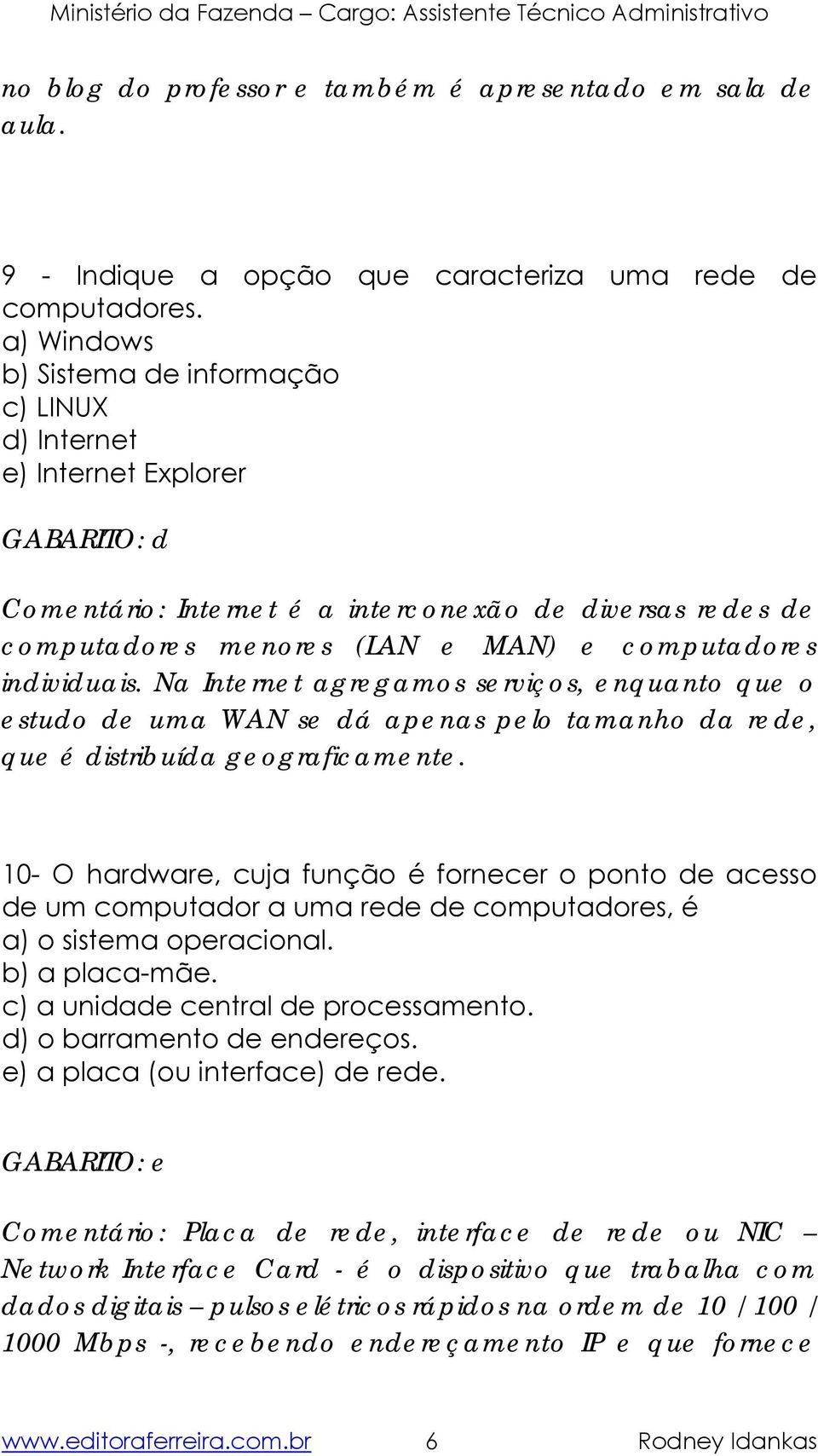 Ministério da Fazenda – Cargo: Assistente Técnico Administrativo

no blog do professor e também é apresentado em sala de aula.

9 - Indique a opção que caracteriza uma rede de computadores.
a) Windows
b) Sistema de informação
c) LINUX
d) Internet
e) Internet Explorer

GABARITO: d

Comentário: Internet é a interconexão de diversas redes de computadores menores (LAN e MAN) e computadores individuais. Na Internet agregamos serviços, enquanto que o estudo de uma WAN se dá apenas pelo tamanho da rede, que é distribuída geograficamente.

10- O hardware, cuja função é fornecer o ponto de acesso de um computador a uma rede de computadores, é
a) o sistema operacional.
b) a placa-mãe.
c) a unidade central de processamento.
d) o barramento de endereços.
e) a placa (ou interface) de rede.

GABARITO: e

Comentário: Placa de rede, interface de rede ou NIC – Network Interface Card - é o dispositivo que trabalha com dados digitais – pulsos elétricos rápidos na ordem de 10 / 100 / 1000 Mbps -, recebendo endereçamento IP e que fornece

www.editoraferreira.com.br 6 Rodney Idankas